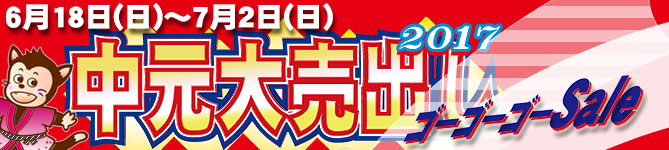 6月18日(日)～7月2日(日)

2017

中元大売出し

ゴーゴーゴーSale